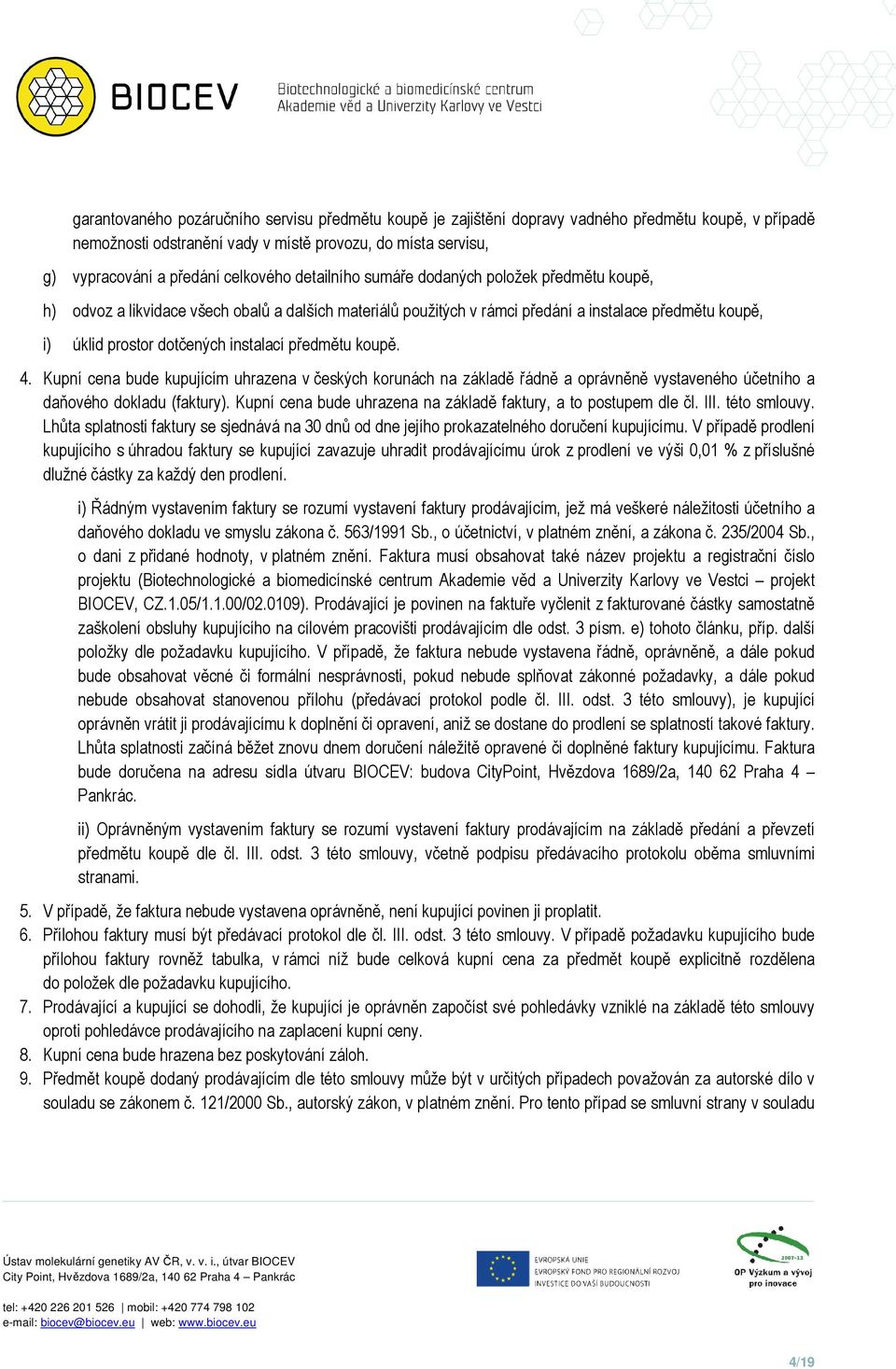 BIOCEV Biotechnologické a biomedicínské centrum Akademie věd a Univerzity Karlovy ve Vestci

garantovaného pozáručního servisu předmětu koupě je zajištění dopravy vadného předmětu koupě, v případě nemožnosti odstranění vady v místě provozu, do místa servisu,

g) vypracování a předání celkového detailního sumáře dodaných položek předmětu koupě,

h) odvoz a likvidace všech obalů a dalších materiálů použitých v rámci předání a instalace předmětu koupě,

i) úklid prostor dotčených instalací předmětu koupě.

4. Kupní cena bude kupujícím uhrazena v českých korunách na základě řádně a oprávněně vystaveného účetního a daňového dokladu (faktury). Kupní cena bude uhrazena na základě faktury, a to postupem dle čl. III. této smlouvy. Lhůta splatnosti faktury se sjednává na 30 dnů od dne jejího prokazatelného doručení kupujícímu. V případě prodlení kupujícího s úhradou faktury se kupující zavazuje uhradit prodávajícímu úrok z prodlení ve výši 0,01 % z příslušné dlužné částky za každý den prodlení.

i) Řádným vystavením faktury se rozumí vystavení faktury prodávajícím, jež má veškeré náležitosti účetního a daňového dokladu ve smyslu zákona č. 563/1991 Sb., o účetnictví, v platném znění, a zákona č. 235/2004 Sb., o dani z přidané hodnoty, v platném znění. Faktura musí obsahovat také název projektu a registrační číslo projektu (Biotechnologické a biomedicínské centrum Akademie věd a Univerzity Karlovy ve Vestci – projekt BIOCEV, CZ.1.05/1.1.00/02.0109). Prodávající je povinen na faktuře vyčlenit z fakturované částky samostatně zaškolení obsluhy kupujícího na cílovém pracovišti prodávajícím dle odst. 3 písm. e) tohoto článku, příp. další položky dle požadavku kupujícího. V případě, že faktura nebude vystavena řádně, oprávněně, a dále pokud bude obsahovat věcné či formální nesprávnosti, pokud nebude splňovat zákonné požadavky, a dále pokud nebude obsahovat stanovenou přílohu (předávací protokol podle čl. III. odst. 3 této smlouvy), je kupující oprávněn vrátit ji prodávajícímu k doplnění či opravení, aniž se dostane do prodlení se splatností takové faktury. Lhůta splatnosti začíná běžet znovu dnem doručení náležitě opravené či doplněné faktury kupujícímu. Faktura bude doručena na adresu sídla útvaru BIOCEV: budova CityPoint, Hvězdova 1689/2a, 140 62 Praha 4 – Pankrác.

ii) Oprávněným vystavením faktury se rozumí vystavení faktury prodávajícím na základě předání a převzetí předmětu koupě dle čl. III. odst. 3 této smlouvy, včetně podpisu předávacího protokolu oběma smluvními stranami.

5. V případě, že faktura nebude vystavena oprávněně, není kupující povinen ji proplatit.
6. Přílohou faktury musí být předávací protokol dle čl. III. odst. 3 této smlouvy. V případě požadavku kupujícího bude přílohou faktury rovněž tabulka, v rámci níž bude celková kupní cena za předmět koupě explicitně rozdělena do položek dle požadavku kupujícího.
7. Prodávající a kupující se dohodli, že kupující je oprávněn započíst své pohledávky vzniklé na základě této smlouvy oproti pohledávce prodávajícího na zaplacení kupní ceny.
8. Kupní cena bude hrazena bez poskytování záloh.
9. Předmět koupě dodaný prodávajícím dle této smlouvy může být v určitých případech považován za autorské dílo v souladu se zákonem č. 121/2000 Sb., autorský zákon, v platném znění. Pro tento případ se smluvní strany v souladu

Ústav molekulární genetiky AV ČR, v. v. i., útvar BIOCEV
City Point, Hvězdova 1689/2a, 140 62 Praha 4 – Pankrác

tel: +420 226 201 526 | mobil: +420 774 798 102
e-mail: biocev@biocev.eu | web: www.biocev.eu

EVROPSKÁ UNIE
EVROPSKÝ FOND PRO REGIONÁLNÍ ROZVOJ
INVESTICE DO VAŠÍ BUDOUCNOSTI

2007-13
OP Výzkum a vývoj pro inovace

4/19